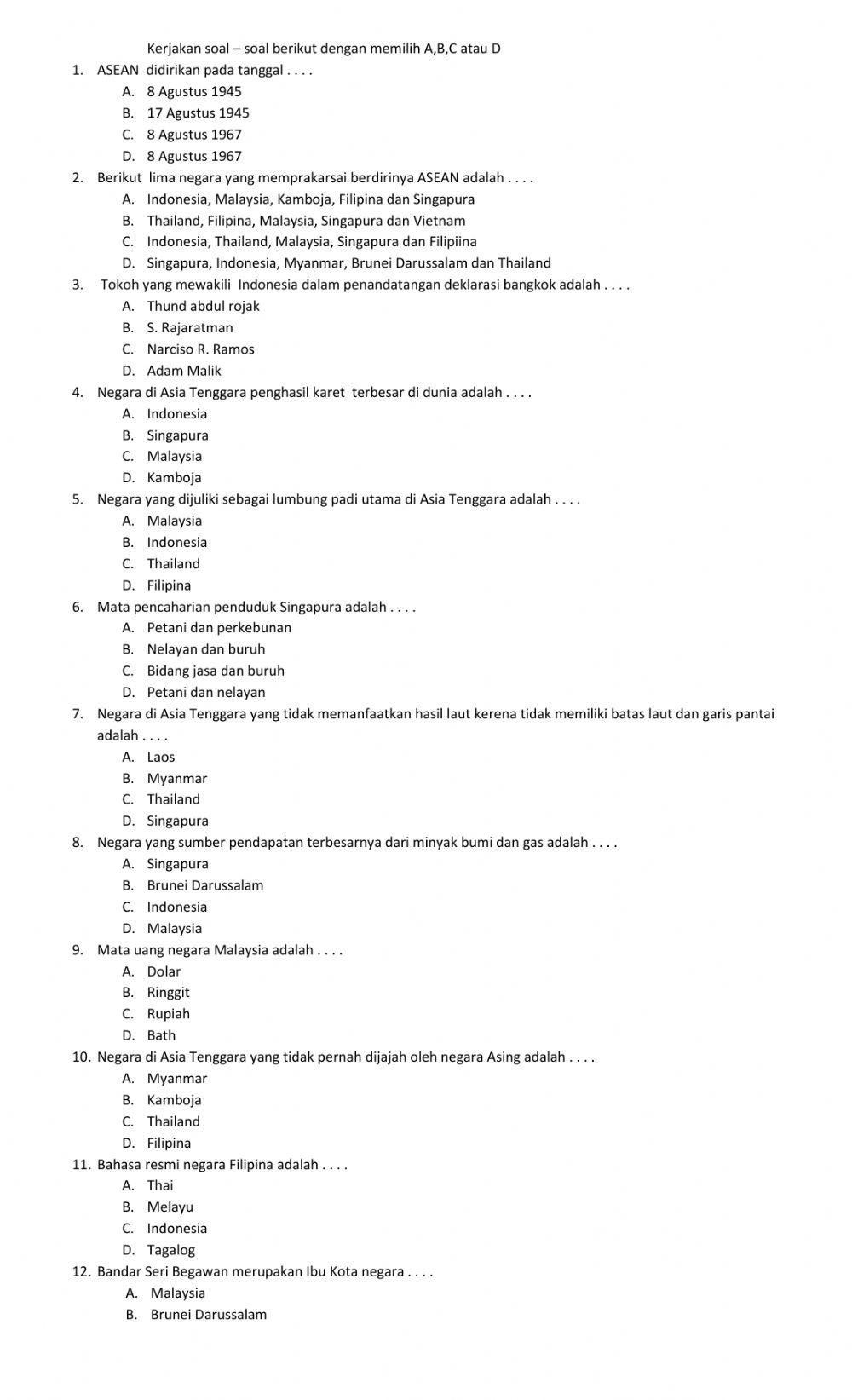 Kerjakan soal – soal berikut dengan memilih A,B,C atau D

1. ASEAN didirikan pada tanggal . . . .
A. 8 Agustus 1945
B. 17 Agustus 1945
C. 8 Agustus 1967
D. 8 Agustus 1967

2. Berikut lima negara yang memprakarsai berdirinya ASEAN adalah . . . .
A. Indonesia, Malaysia, Kamboja, Filipina dan Singapura
B. Thailand, Filipina, Malaysia, Singapura dan Vietnam
C. Indonesia, Thailand, Malaysia, Singapura dan Filipiina
D. Singapura, Indonesia, Myanmar, Brunei Darussalam dan Thailand

3. Tokoh yang mewakili Indonesia dalam penandatangan deklarasi bangkok adalah . . . .
A. Thund abdul rojak
B. S. Rajaratman
C. Narciso R. Ramos
D. Adam Malik

4. Negara di Asia Tenggara penghasil karet terbesar di dunia adalah . . . .
A. Indonesia
B. Singapura
C. Malaysia
D. Kamboja

5. Negara yang dijuliki sebagai lumbung padi utama di Asia Tenggara adalah . . . .
A. Malaysia
B. Indonesia
C. Thailand
D. Filipina

6. Mata pencaharian penduduk Singapura adalah . . . .
A. Petani dan perkebunan
B. Nelayan dan buruh
C. Bidang jasa dan buruh
D. Petani dan nelayan

7. Negara di Asia Tenggara yang tidak memanfaatkan hasil laut kerena tidak memiliki batas laut dan garis pantai adalah . . . .
A. Laos
B. Myanmar
C. Thailand
D. Singapura

8. Negara yang sumber pendapatan terbesarnya dari minyak bumi dan gas adalah . . . .
A. Singapura
B. Brunei Darussalam
C. Indonesia
D. Malaysia

9. Mata uang negara Malaysia adalah . . . .
A. Dolar
B. Ringgit
C. Rupiah
D. Bath

10. Negara di Asia Tenggara yang tidak pernah dijajah oleh negara Asing adalah . . . .
A. Myanmar
B. Kamboja
C. Thailand
D. Filipina

11. Bahasa resmi negara Filipina adalah . . . .
A. Thai
B. Melayu
C. Indonesia
D. Tagalog

12. Bandar Seri Begawan merupakan Ibu Kota negara . . . .
A. Malaysia
B. Brunei Darussalam